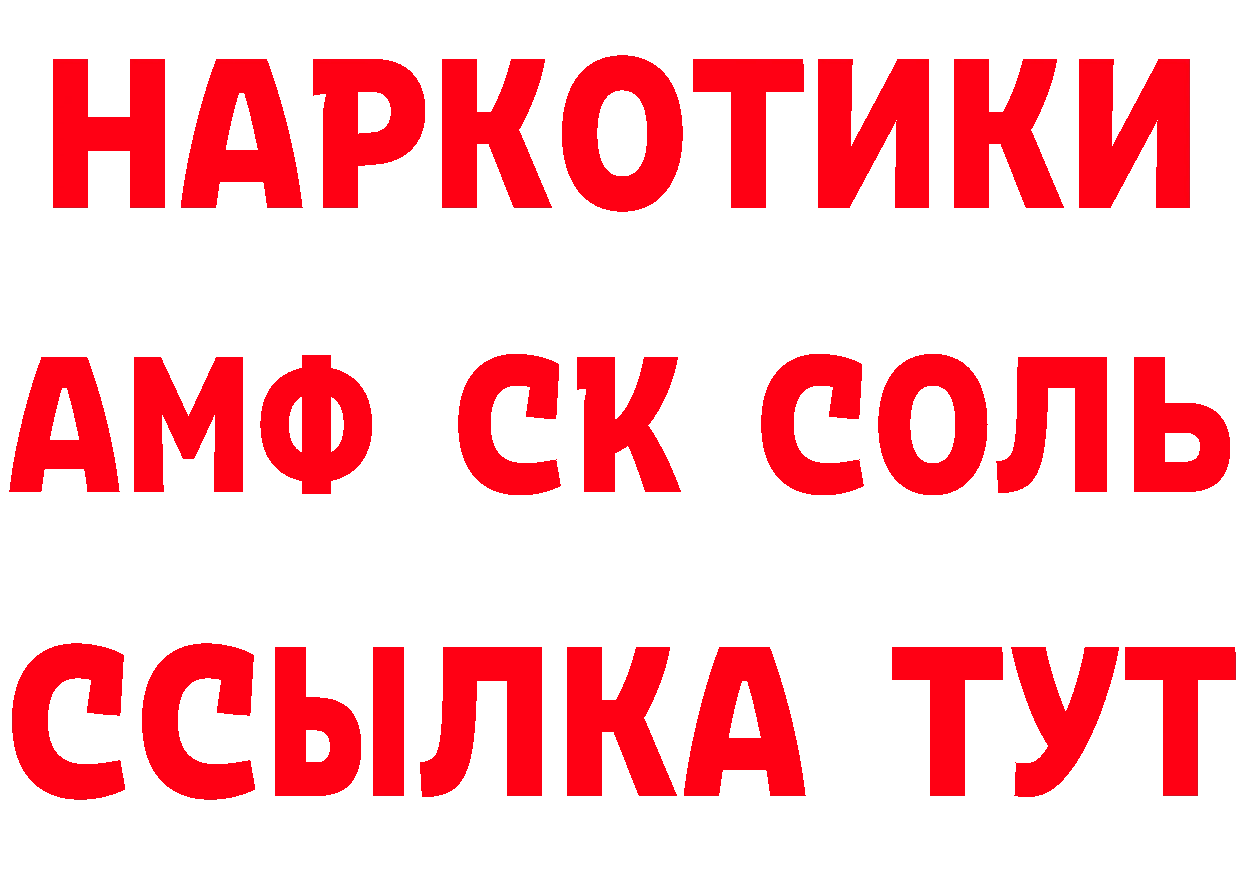 НАРКОТИКИ
АМФ СК СОЛЬ
ССЫЛКА ТУТ